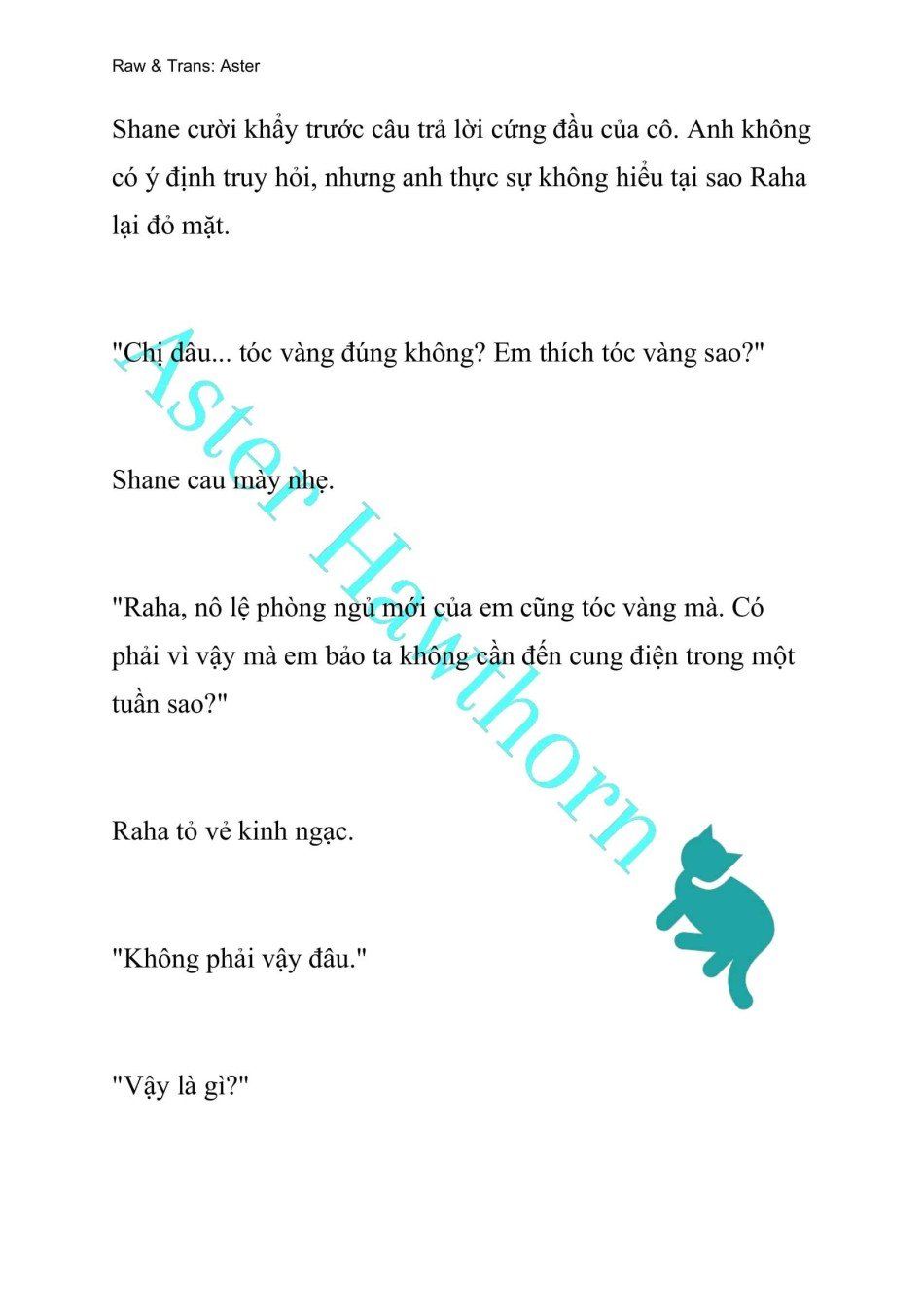 Raw & Trans: Aster

Shane cười khẩy trước câu trả lời cứng đầu của cô. Anh không có ý định truy hỏi, nhưng anh thực sự không hiểu tại sao Raha lại đỏ mặt.

"Chị dâu... tóc vàng đúng không? Em thích tóc vàng sao?"

Shane cau mày nhẹ.

"Raha, nô lệ phòng ngủ mới của em cũng tóc vàng mà. Có phải vì vậy mà em bảo ta không cần đến cung điện trong một tuần sao?"

Raha tỏ vẻ kinh ngạc.

"Không phải vậy đâu."

"Vậy là gì?"

Aster Hawthorn